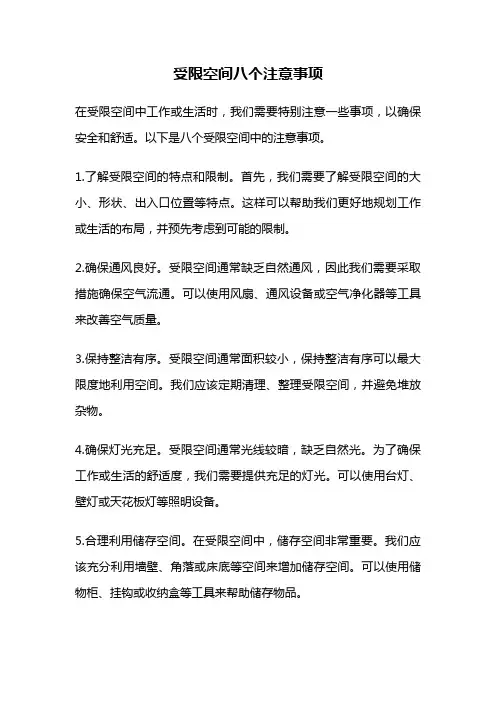 受限空间八个注意事项

在受限空间中工作或生活时，我们需要特别注意一些事项，以确保安全和舒适。以下是八个受限空间中的注意事项。

1.了解受限空间的特点和限制。首先，我们需要了解受限空间的大小、形状、出入口位置等特点。这样可以帮助我们更好地规划工作或生活的布局，并预先考虑到可能的限制。

2.确保通风良好。受限空间通常缺乏自然通风，因此我们需要采取措施确保空气流通。可以使用风扇、通风设备或空气净化器等工具来改善空气质量。

3.保持整洁有序。受限空间通常面积较小，保持整洁有序可以最大限度地利用空间。我们应该定期清理、整理受限空间，并避免堆放杂物。

4.确保灯光充足。受限空间通常光线较暗，缺乏自然光。为了确保工作或生活的舒适度，我们需要提供充足的灯光。可以使用台灯、壁灯或天花板灯等照明设备。

5.合理利用储存空间。在受限空间中，储存空间非常重要。我们应该充分利用墙壁、角落或床底等空间来增加储存空间。可以使用储物柜、挂钩或收纳盒等工具来帮助储存物品。